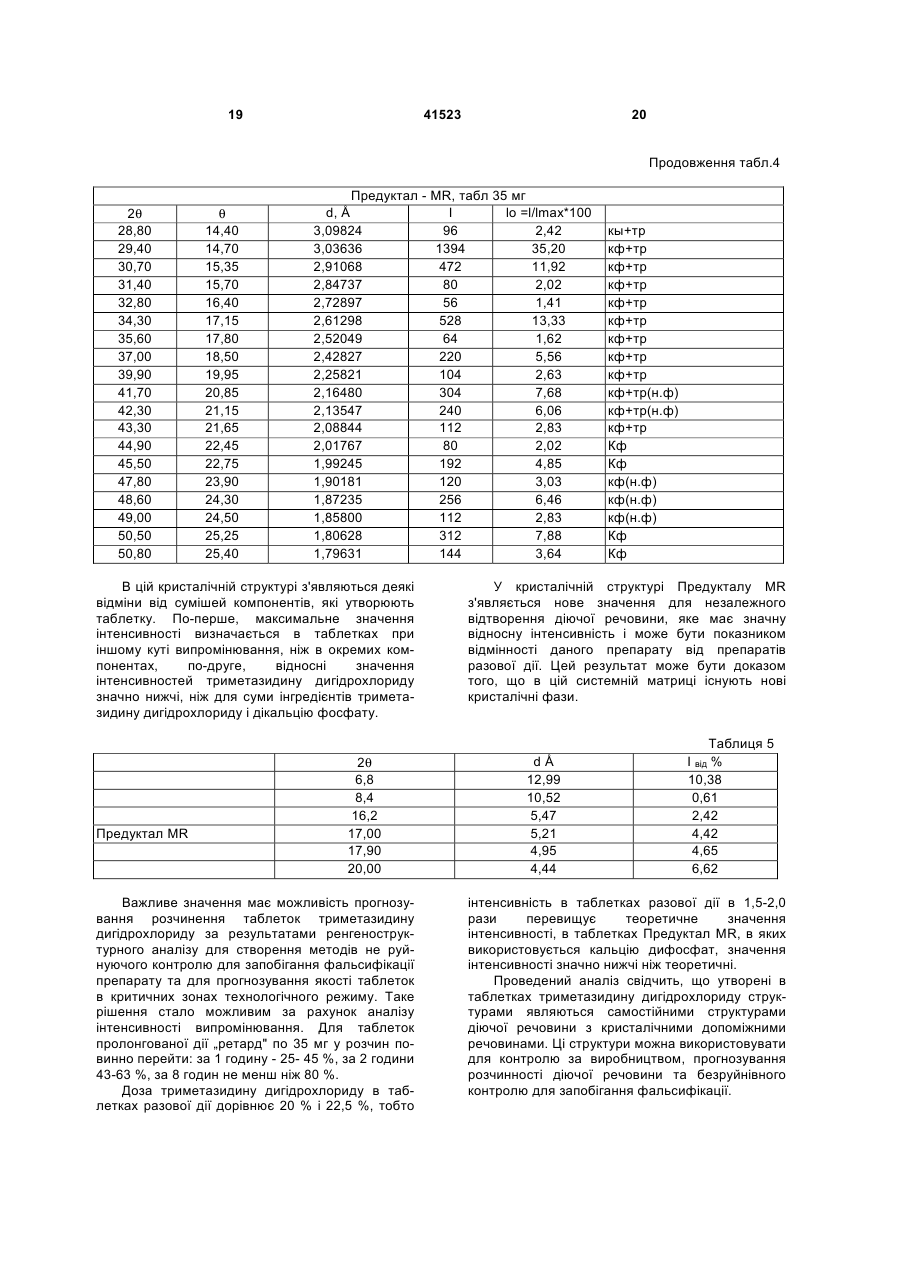 19 41523 20

Продовження табл.4

| Предуктал - MR, табл 35 мг | | | | | |
|---|---|---|---|---|---|
| 2θ | θ | d, Å | I | Io =I/Imax*100 | |
| 28,80 | 14,40 | 3,09824 | 96 | 2,42 | кы+тр |
| 29,40 | 14,70 | 3,03636 | 1394 | 35,20 | кф+тр |
| 30,70 | 15,35 | 2,91068 | 472 | 11,92 | кф+тр |
| 31,40 | 15,70 | 2,84737 | 80 | 2,02 | кф+тр |
| 32,80 | 16,40 | 2,72897 | 56 | 1,41 | кф+тр |
| 34,30 | 17,15 | 2,61298 | 528 | 13,33 | кф+тр |
| 35,60 | 17,80 | 2,52049 | 64 | 1,62 | кф+тр |
| 37,00 | 18,50 | 2,42827 | 220 | 5,56 | кф+тр |
| 39,90 | 19,95 | 2,25821 | 104 | 2,63 | кф+тр |
| 41,70 | 20,85 | 2,16480 | 304 | 7,68 | кф+тр(н.ф) |
| 42,30 | 21,15 | 2,13547 | 240 | 6,06 | кф+тр(н.ф) |
| 43,30 | 21,65 | 2,08844 | 112 | 2,83 | кф+тр |
| 44,90 | 22,45 | 2,01767 | 80 | 2,02 | Кф |
| 45,50 | 22,75 | 1,99245 | 192 | 4,85 | Кф |
| 47,80 | 23,90 | 1,90181 | 120 | 3,03 | кф(н.ф) |
| 48,60 | 24,30 | 1,87235 | 256 | 6,46 | кф(н.ф) |
| 49,00 | 24,50 | 1,85800 | 112 | 2,83 | кф(н.ф) |
| 50,50 | 25,25 | 1,80628 | 312 | 7,88 | Кф |
| 50,80 | 25,40 | 1,79631 | 144 | 3,64 | Кф |

В цій кристалічній структурі з'являються деякі відміни від сумішей компонентів, які утворюють таблетку. По-перше, максимальне значення інтенсивності визначається в таблетках при іншому куті випромінювання, ніж в окремих компонентах, по-друге, відносні значення інтенсивностей триметазидину дигідрохлориду значно нижчі, ніж для суми інгредієнтів триметазидину дигідрохлориду і дікальцію фосфату.

У кристалічній структурі Предукталу MR з'являється нове значення для незалежного відтворення діючої речовини, яке має значну відносну інтенсивність і може бути показником відмінності даного препарату від препаратів разової дії. Цей результат може бути доказом того, що в цій системній матриці існують нові кристалічні фази.

Таблиця 5

| | 2θ | d Å | I від % |
|---|---|---|---|
| | 6,8 | 12,99 | 10,38 |
| | 8,4 | 10,52 | 0,61 |
| | 16,2 | 5,47 | 2,42 |
| Предуктал MR | 17,00 | 5,21 | 4,42 |
| | 17,90 | 4,95 | 4,65 |
| | 20,00 | 4,44 | 6,62 |

Важливе значення має можливість прогнозування розчинення таблеток триметазидину дигідрохлориду за результатами ренгеноструктурного аналізу для створення методів не руйнуючого контролю для запобігання фальсифікації препарату та для прогнозування якості таблеток в критичних зонах технологічного режиму. Таке рішення стало можливим за рахунок аналізу інтенсивності випромінювання. Для таблеток пролонгованої дії „ретард" по 35 мг у розчин повинно перейти: за 1 годину - 25- 45 %, за 2 години 43-63 %, за 8 годин не менш ніж 80 %.

Доза триметазидину дигідрохлориду в таблетках разової дії дорівнює 20 % і 22,5 %, тобто інтенсивність в таблетках разової дії в 1,5-2,0 рази перевищує теоретичне значення інтенсивності, в таблетках Предуктал MR, в яких використовується кальцію дифосфат, значення інтенсивності значно нижчі ніж теоретичні.

Проведений аналіз свідчить, що утворені в таблетках триметазидину дигідрохлориду структурами являються самостійними структурами діючої речовини з кристалічними допоміжними речовинами. Ці структури можна використовувати для контролю за виробництвом, прогнозування розчинності діючої речовини та безруйнівного контролю для запобігання фальсифікації.